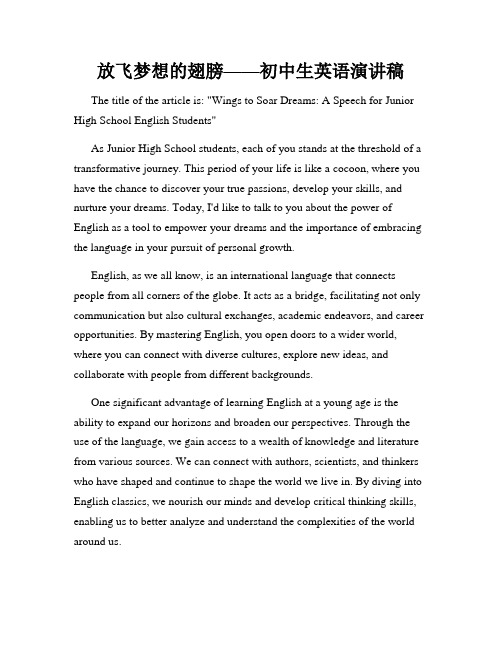 放飞梦想的翅膀——初中生英语演讲稿

The title of the article is: "Wings to Soar Dreams: A Speech for Junior High School English Students"

As Junior High School students, each of you stands at the threshold of a transformative journey. This period of your life is like a cocoon, where you have the chance to discover your true passions, develop your skills, and nurture your dreams. Today, I'd like to talk to you about the power of English as a tool to empower your dreams and the importance of embracing the language in your pursuit of personal growth.

English, as we all know, is an international language that connects people from all corners of the globe. It acts as a bridge, facilitating not only communication but also cultural exchanges, academic endeavors, and career opportunities. By mastering English, you open doors to a wider world, where you can connect with diverse cultures, explore new ideas, and collaborate with people from different backgrounds.

One significant advantage of learning English at a young age is the ability to expand our horizons and broaden our perspectives. Through the use of the language, we gain access to a wealth of knowledge and literature from various sources. We can connect with authors, scientists, and thinkers who have shaped and continue to shape the world we live in. By diving into English classics, we nourish our minds and develop critical thinking skills, enabling us to better analyze and understand the complexities of the world around us.